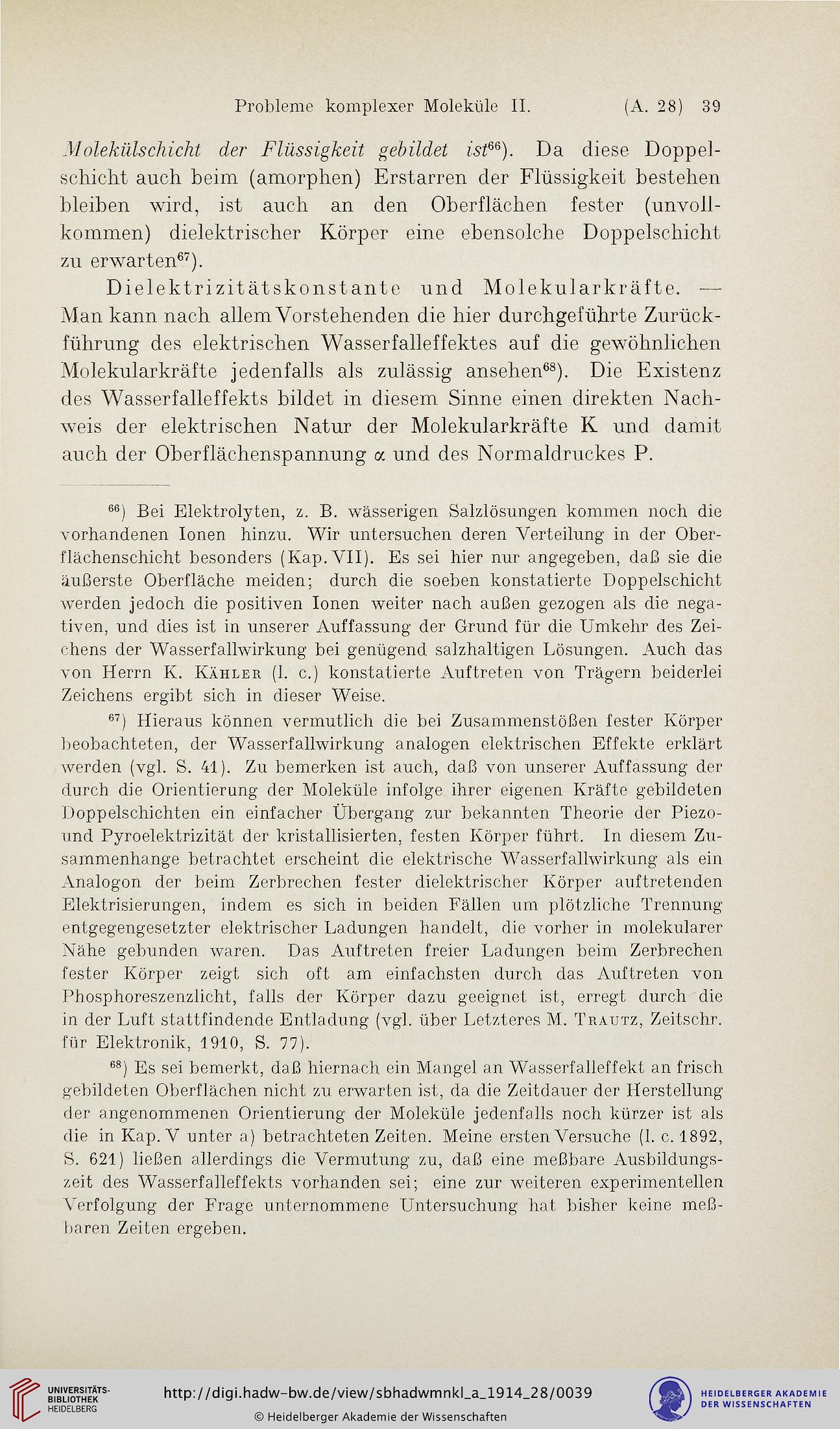 Probleme komplexer Moleküle II. (A. 28) 39

Molekülschicht der Flüssigkeit gebildet ist$^{66}$). Da diese Doppelschicht auch beim (amorphen) Erstarren der Flüssigkeit bestehen bleiben wird, ist auch an den Oberflächen fester (unvollkommen) dielektrischer Körper eine ebensolche Doppelschicht zu erwarten$^{67}$).

Dielektrizitätskonstante und Molekularkräfte. — Man kann nach allem Vorstehenden die hier durchgeführte Zurückführung des elektrischen Wasserfalleffektes auf die gewöhnlichen Molekularkräfte jedenfalls als zulässig ansehen$^{68}$). Die Existenz des Wasserfalleffekts bildet in diesem Sinne einen direkten Nachweis der elektrischen Natur der Molekularkräfte K und damit auch der Oberflächenspannung $\alpha$ und des Normaldruckes P.

$^{66}$) Bei Elektrolyten, z. B. wässerigen Salzlösungen kommen noch die vorhandenen Ionen hinzu. Wir untersuchen deren Verteilung in der Oberflächenschicht besonders (Kap. VII). Es sei hier nur angegeben, daß sie die äußerste Oberfläche meiden; durch die soeben konstatierte Doppelschicht werden jedoch die positiven Ionen weiter nach außen gezogen als die negativen, und dies ist in unserer Auffassung der Grund für die Umkehr des Zeichens der Wasserfallwirkung bei genügend salzhaltigen Lösungen. Auch das von Herrn K. Kähler (l. c.) konstatierte Auftreten von Trägern beiderlei Zeichens ergibt sich in dieser Weise.

$^{67}$) Hieraus können vermutlich die bei Zusammenstößen fester Körper beobachteten, der Wasserfallwirkung analogen elektrischen Effekte erklärt werden (vgl. S. 41). Zu bemerken ist auch, daß von unserer Auffassung der durch die Orientierung der Moleküle infolge ihrer eigenen Kräfte gebildeten Doppelschichten ein einfacher Übergang zur bekannten Theorie der Piezo- und Pyroelektrizität der kristallisierten, festen Körper führt. In diesem Zusammenhange betrachtet erscheint die elektrische Wasserfallwirkung als ein Analogon der beim Zerbrechen fester dielektrischer Körper auftretenden Elektrisierungen, indem es sich in beiden Fällen um plötzliche Trennung entgegengesetzter elektrischer Ladungen handelt, die vorher in molekularer Nähe gebunden waren. Das Auftreten freier Ladungen beim Zerbrechen fester Körper zeigt sich oft am einfachsten durch das Auftreten von Phosphoreszenzlicht, falls der Körper dazu geeignet ist, erregt durch die in der Luft stattfindende Entladung (vgl. über Letzteres M. Trautz, Zeitschr. für Elektronik, 1910, S. 77).

$^{68}$) Es sei bemerkt, daß hiernach ein Mangel an Wasserfalleffekt an frisch gebildeten Oberflächen nicht zu erwarten ist, da die Zeitdauer der Herstellung der angenommenen Orientierung der Moleküle jedenfalls noch kürzer ist als die in Kap. V unter a) betrachteten Zeiten. Meine ersten Versuche (l. c. 1892, S. 621) ließen allerdings die Vermutung zu, daß eine meßbare Ausbildungszeit des Wasserfalleffekts vorhanden sei; eine zur weiteren experimentellen Verfolgung der Frage unternommene Untersuchung hat bisher keine meßbaren Zeiten ergeben.

UNIVERSITÄTS-BIBLIOTHEK HEIDELBERG
http://digi.hadw-bw.de/view/sbhadwmnkl_a_1914_28/0039
© Heidelberger Akademie der Wissenschaften
HEIDELBERGER AKADEMIE DER WISSENSCHAFTEN